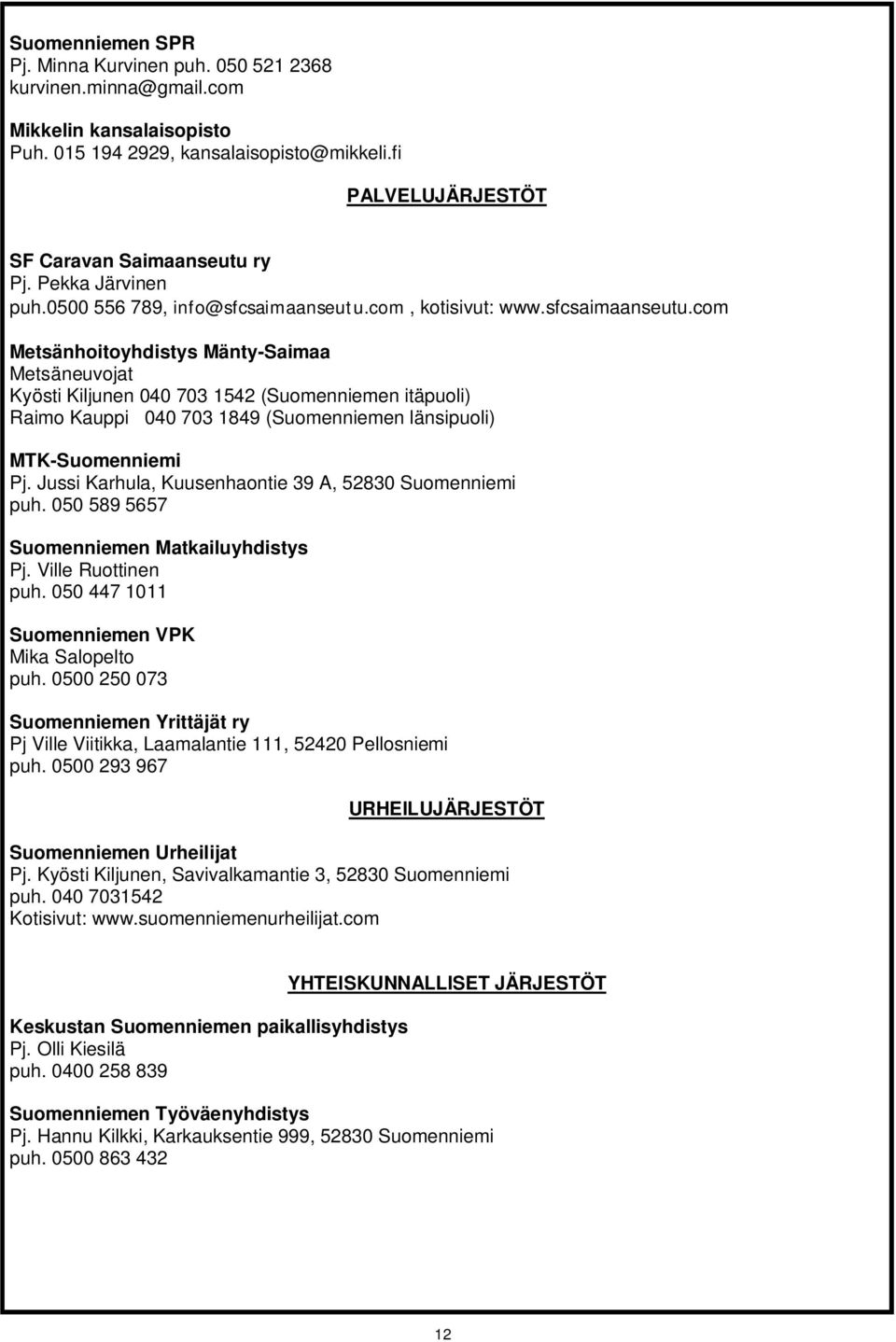 Suomenniemen SPR
Pj. Minna Kurvinen puh. 050 521 2368
kurvinen.minna@gmail.com

Mikkelin kansalaisopisto
Puh. 015 194 2929, kansalaisopisto@mikkeli.fi

PALVELUJÄRJESTÖT

SF Caravan Saimaanseutu ry
Pj. Pekka Järvinen
puh.0500 556 789, info@sfcsaimaanseutu.com, kotisivut: www.sfcsaimaanseutu.com

Metsänhoitoyhdistys Mänty-Saimaa
Metsäneuvojat
Kyösti Kiljunen 040 703 1542 (Suomenniemen itäpuoli)
Raimo Kauppi 040 703 1849 (Suomenniemen länsipuoli)

MTK-Suomenniemi
Pj. Jussi Karhula, Kuusenhaontie 39 A, 52830 Suomenniemi
puh. 050 589 5657

Suomenniemen Matkailuyhdistys
Pj. Ville Ruottinen
puh. 050 447 1011

Suomenniemen VPK
Mika Salopelto
puh. 0500 250 073

Suomenniemen Yrittäjät ry
Pj Ville Viitikka, Laamalantie 111, 52420 Pellosniemi
puh. 0500 293 967

URHEILUJÄRJESTÖT

Suomenniemen Urheilijat
Pj. Kyösti Kiljunen, Savivalkamantie 3, 52830 Suomenniemi
puh. 040 7031542
Kotisivut: www.suomenniemenurheilijat.com

YHTEISKUNNALLISET JÄRJESTÖT

Keskustan Suomenniemen paikallisyhdistys
Pj. Olli Kiesilä
puh. 0400 258 839

Suomenniemen Työväenyhdistys
Pj. Hannu Kilkki, Karkauksentie 999, 52830 Suomenniemi
puh. 0500 863 432

12